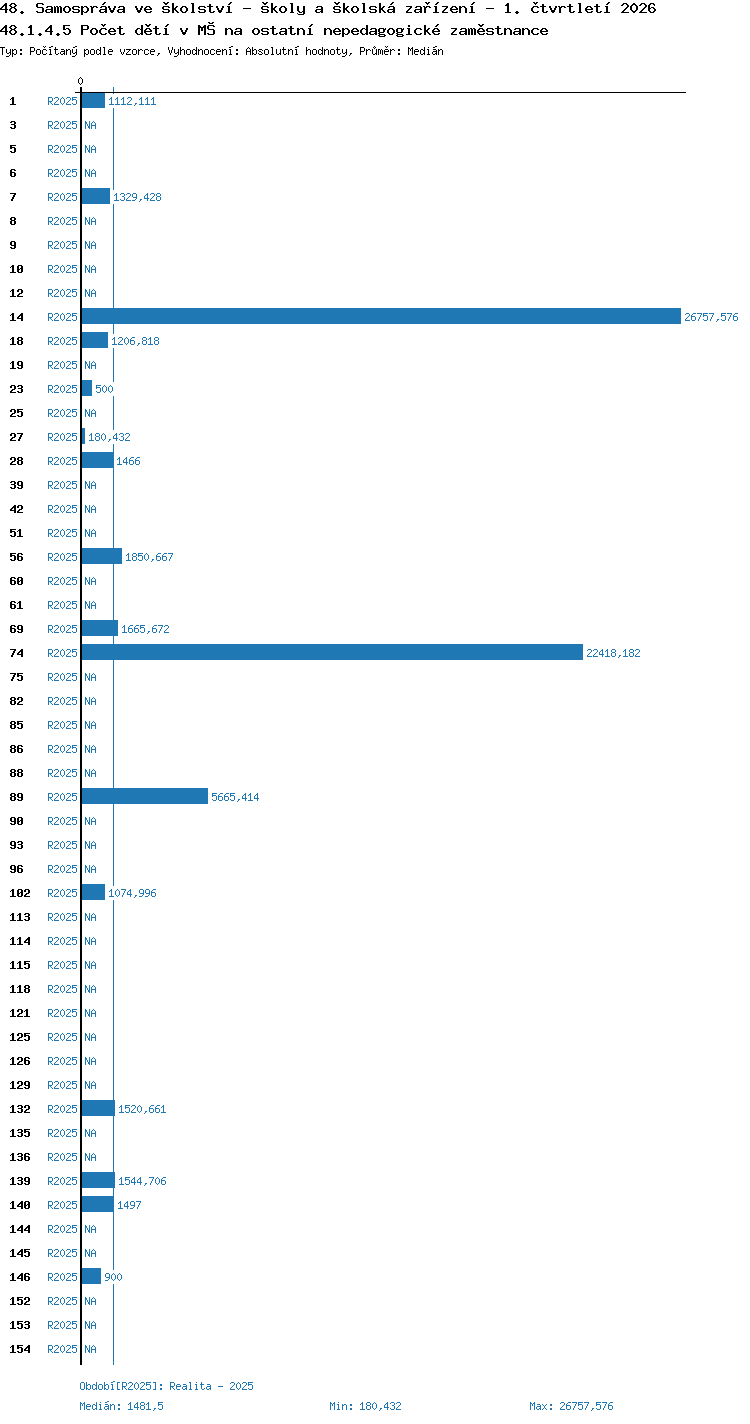 48. Samospráva ve školství - školy a školská zařízení - 1. čtvrtletí 2026
48.1.4.5 Počet dětí v MŠ na ostatní nepedagogické zaměstnance
Typ: Počítaný podle vzorce, Vyhodnocení: Absolutní hodnoty, Průměr: Medián

0

1 R2025 1112,111
3 R2025 NA
5 R2025 NA
6 R2025 NA
7 R2025 1329,428
8 R2025 NA
9 R2025 NA
10 R2025 NA
12 R2025 NA
14 R2025 26757,576
18 R2025 1206,818
19 R2025 NA
23 R2025 500
25 R2025 NA
27 R2025 180,432
28 R2025 1466
39 R2025 NA
42 R2025 NA
51 R2025 NA
56 R2025 1850,667
60 R2025 NA
61 R2025 NA
69 R2025 1665,672
74 R2025 22418,182
75 R2025 NA
82 R2025 NA
85 R2025 NA
86 R2025 NA
88 R2025 NA
89 R2025 5665,414
90 R2025 NA
93 R2025 NA
96 R2025 NA
102 R2025 1074,996
113 R2025 NA
114 R2025 NA
115 R2025 NA
118 R2025 NA
121 R2025 NA
125 R2025 NA
126 R2025 NA
129 R2025 NA
132 R2025 1520,661
135 R2025 NA
136 R2025 NA
139 R2025 1544,706
140 R2025 1497
144 R2025 NA
145 R2025 NA
146 R2025 900
152 R2025 NA
153 R2025 NA
154 R2025 NA

Období[R2025]: Realita - 2025
Medián: 1481,5 Min: 180,432 Max: 26757,576